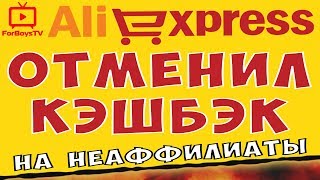 ForBoysTV

AliExpress

ОТМЕНИЛ КЭШБЭК

НА НЕАФФИЛИАТЫ